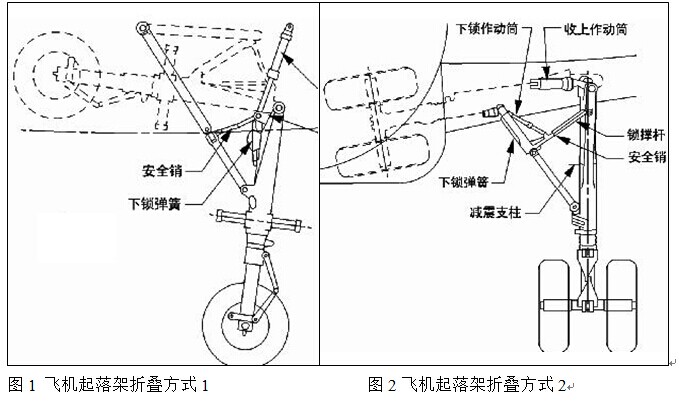 安全销
下锁弹簧

下锁作动筒
收上作动筒
锁撑杆
安全销
下锁弹簧
减震支柱

图 1 飞机起落架折叠方式 1

图 2 飞机起落架折叠方式 2